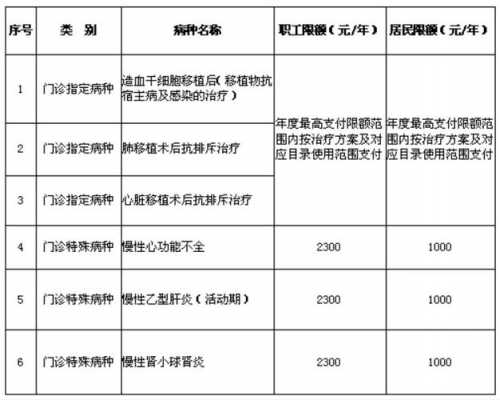 | 序号 | 类　别 | 病种名称 | 职工限额（元/年） | 居民限额（元/年） |
|---|---|---|---|---|
| 1 | 门诊指定病种 | 造血干细胞移植后（移植物抗宿主病及感染的治疗） | 年度最高支付限额范围内按治疗方案及对应目录使用范围支付 | 年度最高支付限额范围内按治疗方案及对应目录使用范围支付 |
| 2 | 门诊指定病种 | 肺移植术后抗排斥治疗 | | |
| 3 | 门诊指定病种 | 心脏移植术后抗排斥治疗 | | |
| 4 | 门诊特殊病种 | 慢性心功能不全 | 2300 | 1000 |
| 5 | 门诊特殊病种 | 慢性乙型肝炎（活动期） | 2300 | 1000 |
| 6 | 门诊特殊病种 | 慢性肾小球肾炎 | 2300 | 1000 |